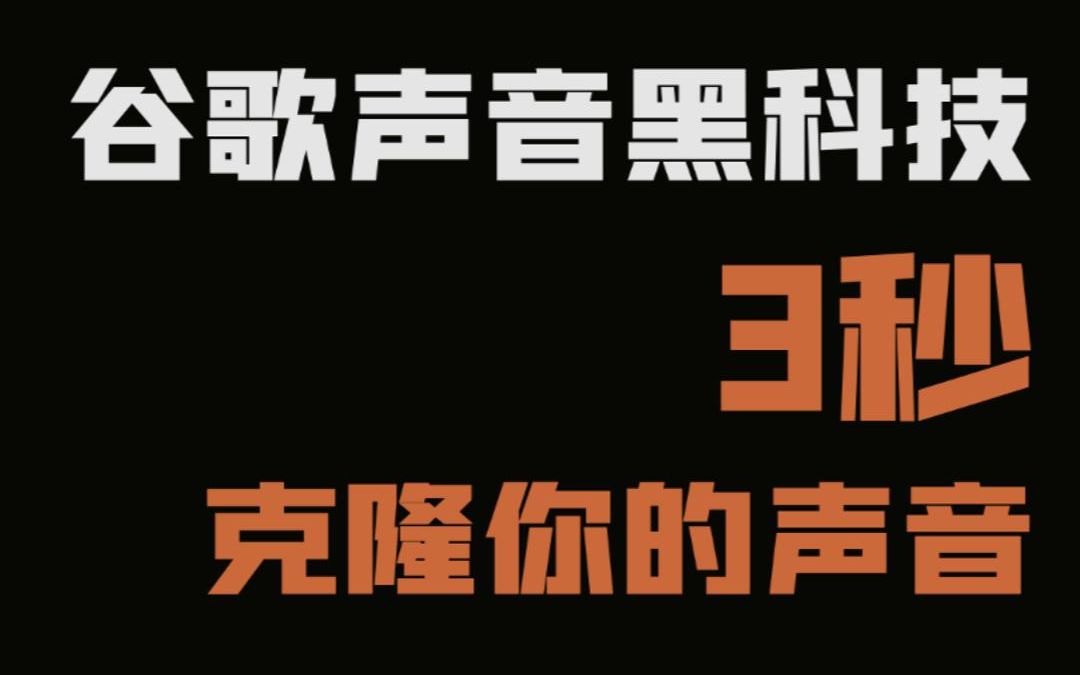 谷歌声音黑科技

3秒

克隆你的声音